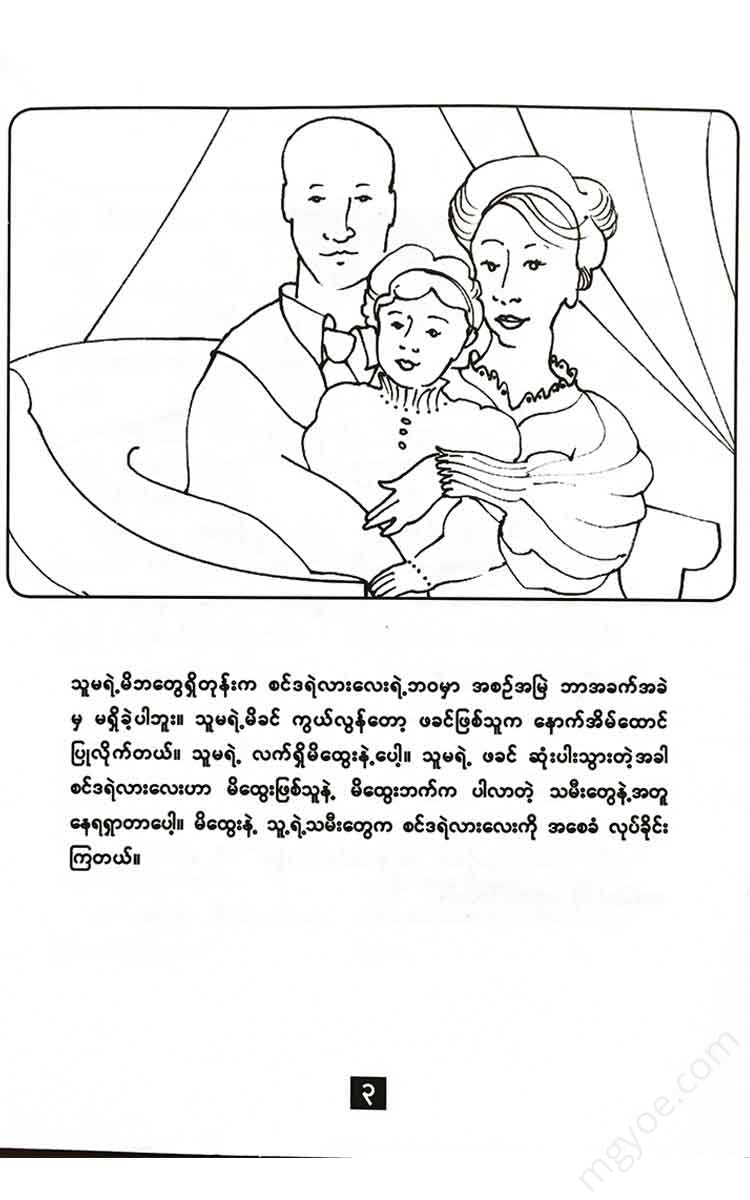 သူမရဲ့မိဘတွေရှိတုန်းက စင်ဒရဲလားလေးရဲ့ဘဝမှာ အစဉ်အမြဲ ဘာအခက်အခဲမှ မရှိခဲ့ပါဘူး။ သူမရဲ့မိခင် ကွယ်လွန်တော့ ဖခင်ဖြစ်သူက နောက်အိမ်ထောင်ပြုလိုက်တယ်။ သူမရဲ့ လက်ရှိမိထွေးနဲ့ပေါ့။ သူမရဲ့ ဖခင် ဆုံးပါးသွားတဲ့အခါ စင်ဒရဲလားလေးဟာ မိထွေးဖြစ်သူနဲ့ မိထွေးဘက်က ပါလာတဲ့ သမီးတွေနဲ့အတူ နေရရှာတာပေါ့။ မိထွေးနဲ့ သူ့ရဲ့သမီးတွေက စင်ဒရဲလားလေးကို အစေခံ လုပ်ခိုင်းကြတယ်။

၃

mgyoe.com